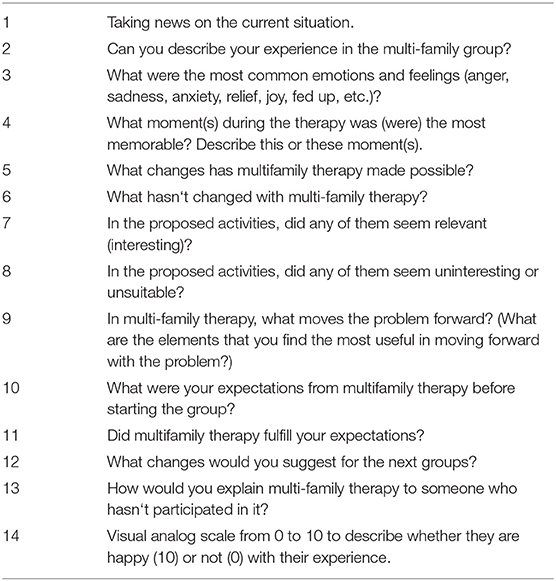 | | |
|---|---|
| 1 | Taking news on the current situation. |
| 2 | Can you describe your experience in the multi-family group? |
| 3 | What were the most common emotions and feelings (anger, sadness, anxiety, relief, joy, fed up, etc.)? |
| 4 | What moment(s) during the therapy was (were) the most memorable? Describe this or these moment(s). |
| 5 | What changes has multifamily therapy made possible? |
| 6 | What hasn‘t changed with multi-family therapy? |
| 7 | In the proposed activities, did any of them seem relevant (interesting)? |
| 8 | In the proposed activities, did any of them seem uninteresting or unsuitable? |
| 9 | In multi-family therapy, what moves the problem forward? (What are the elements that you find the most useful in moving forward with the problem?) |
| 10 | What were your expectations from multifamily therapy before starting the group? |
| 11 | Did multifamily therapy fulfill your expectations? |
| 12 | What changes would you suggest for the next groups? |
| 13 | How would you explain multi-family therapy to someone who hasn‘t participated in it? |
| 14 | Visual analog scale from 0 to 10 to describe whether they are happy (10) or not (0) with their experience. |